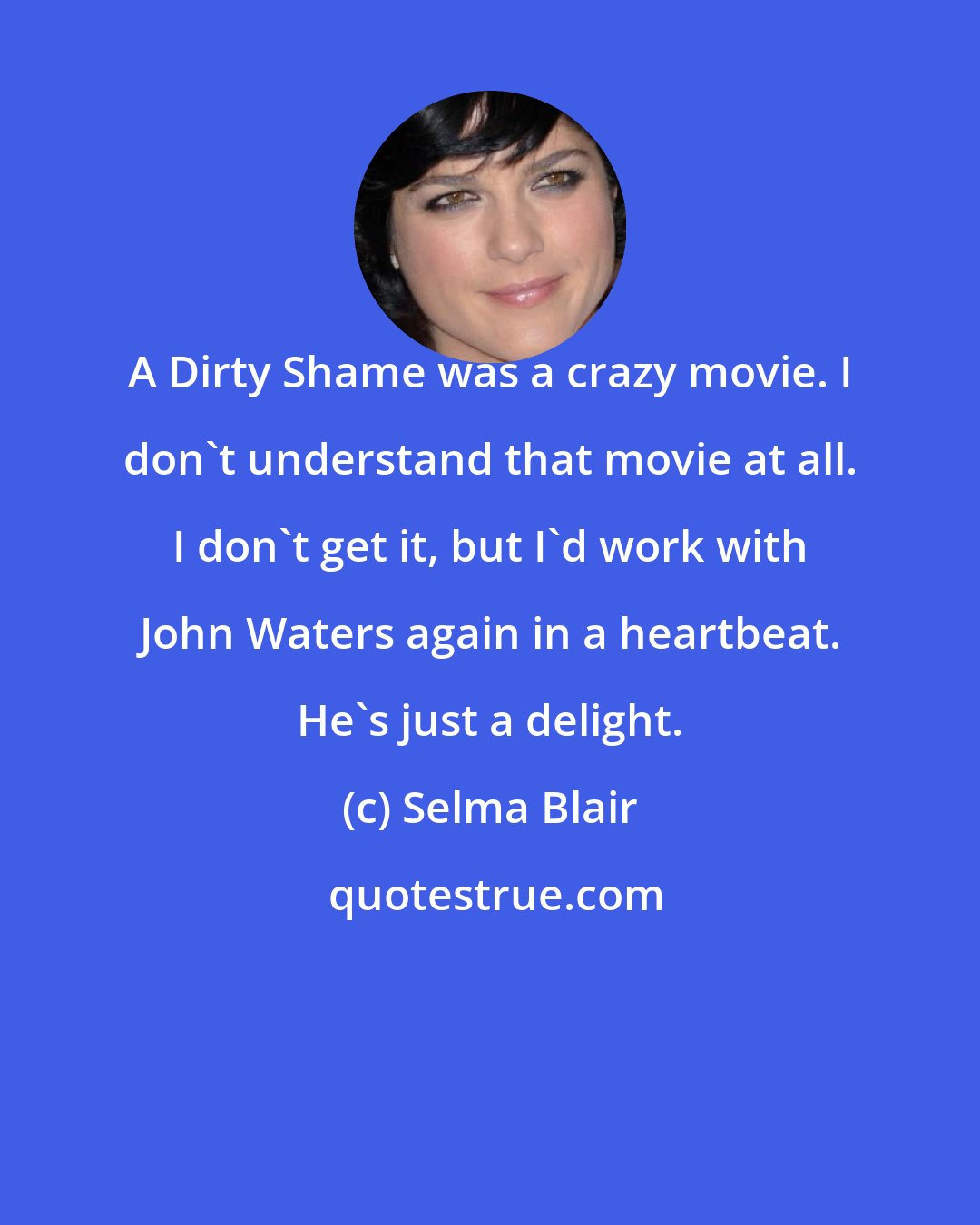 A Dirty Shame was a crazy movie. I don`t understand that movie at all. I don`t get it, but I`d work with John Waters again in a heartbeat. He`s just a delight.

(c) Selma Blair

quotestrue.com